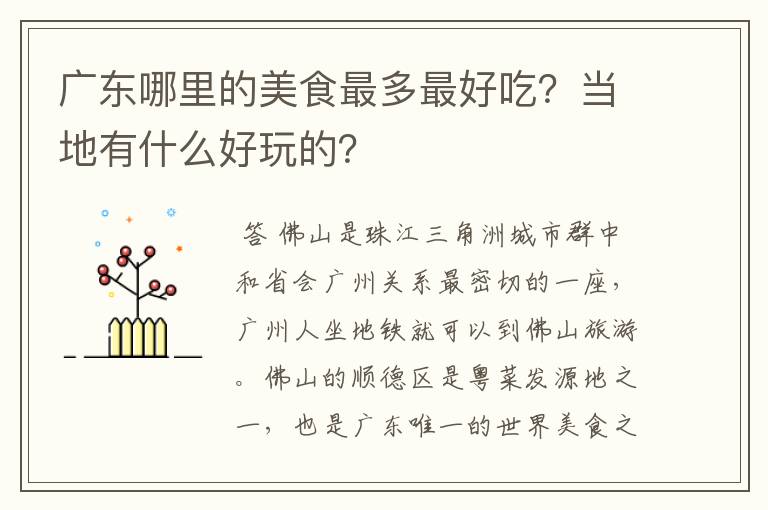 广东哪里的美食最多最好吃？当地有什么好玩的？

答 佛山是珠江三角洲城市群中和省会广州关系最密切的一座，广州人坐地铁就可以到佛山旅游。佛山的顺德区是粤菜发源地之一，也是广东唯一的世界美食之